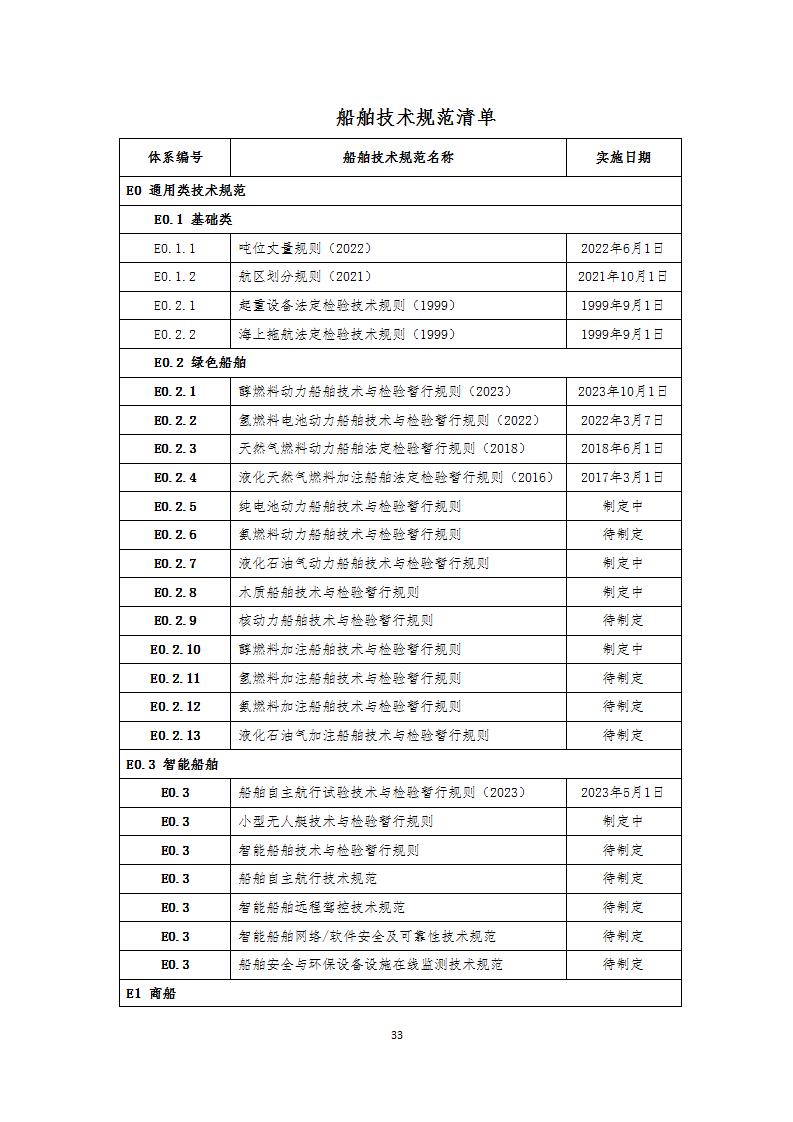 船舶技术规范清单

| 体系编号 | 船舶技术规范名称 | 实施日期 |
|---|---|---|
| E0 通用类技术规范 | | |
| E0.1 基础类 | | |
| E0.1.1 | 吨位丈量规则（2022） | 2022年6月1日 |
| E0.1.2 | 航区划分规则（2021） | 2021年10月1日 |
| E0.2.1 | 起重设备法定检验技术规则（1999） | 1999年9月1日 |
| E0.2.2 | 海上拖航法定检验技术规则（1999） | 1999年9月1日 |
| E0.2 绿色船舶 | | |
| E0.2.1 | 醇燃料动力船舶技术与检验暂行规则（2023） | 2023年10月1日 |
| E0.2.2 | 氢燃料电池动力船舶技术与检验暂行规则（2022） | 2022年3月7日 |
| E0.2.3 | 天然气燃料动力船舶法定检验暂行规则（2018） | 2018年6月1日 |
| E0.2.4 | 液化天然气燃料加注船舶法定检验暂行规则（2016） | 2017年3月1日 |
| E0.2.5 | 纯电池动力船舶技术与检验暂行规则 | 制定中 |
| E0.2.6 | 氨燃料动力船舶技术与检验暂行规则 | 待制定 |
| E0.2.7 | 液化石油气动力船舶技术与检验暂行规则 | 制定中 |
| E0.2.8 | 木质船舶技术与检验暂行规则 | 制定中 |
| E0.2.9 | 核动力船舶技术与检验暂行规则 | 待制定 |
| E0.2.10 | 醇燃料加注船舶技术与检验暂行规则 | 制定中 |
| E0.2.11 | 氢燃料加注船舶技术与检验暂行规则 | 待制定 |
| E0.2.12 | 氨燃料加注船舶技术与检验暂行规则 | 待制定 |
| E0.2.13 | 液化石油气加注船舶技术与检验暂行规则 | 待制定 |
| E0.3 智能船舶 | | |
| E0.3 | 船舶自主航行试验技术与检验暂行规则（2023） | 2023年5月1日 |
| E0.3 | 小型无人艇技术与检验暂行规则 | 制定中 |
| E0.3 | 智能船舶技术与检验暂行规则 | 待制定 |
| E0.3 | 船舶自主航行技术规范 | 待制定 |
| E0.3 | 智能船舶远程驾控技术规范 | 待制定 |
| E0.3 | 智能船舶网络/软件安全及可靠性技术规范 | 待制定 |
| E0.3 | 船舶安全与环保设备设施在线监测技术规范 | 待制定 |
| E1 商船 | | |

33